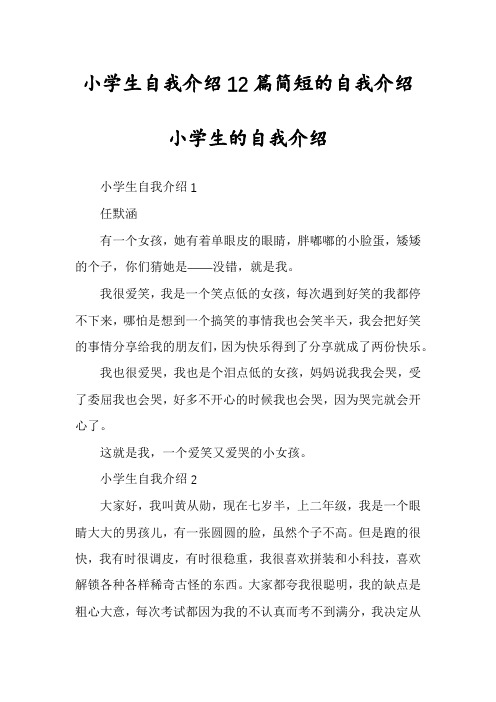 小学生自我介绍12篇简短的自我介绍

小学生的自我介绍

小学生自我介绍1

任默涵

有一个女孩，她有着单眼皮的眼睛，胖嘟嘟的小脸蛋，矮矮的个子，你们猜她是——没错，就是我。

我很爱笑，我是一个笑点低的女孩，每次遇到好笑的我都停不下来，哪怕是想到一个搞笑的事情我也会笑半天，我会把好笑的事情分享给我的朋友们，因为快乐得到了分享就成了两份快乐。

我也很爱哭，我也是个泪点低的女孩，妈妈说我我会哭，受了委屈我也会哭，好多不开心的时候我也会哭，因为哭完就会开心了。

这就是我，一个爱笑又爱哭的小女孩。

小学生自我介绍2

大家好，我叫黄从勋，现在七岁半，上二年级，我是一个眼睛大大的男孩儿，有一张圆圆的脸，虽然个子不高。但是跑的很快，我有时很调皮，有时很稳重，我很喜欢拼装和小科技，喜欢解锁各种各样稀奇古怪的东西。大家都夸我很聪明，我的缺点是粗心大意，每次考试都因为我的不认真而考不到满分，我决定从